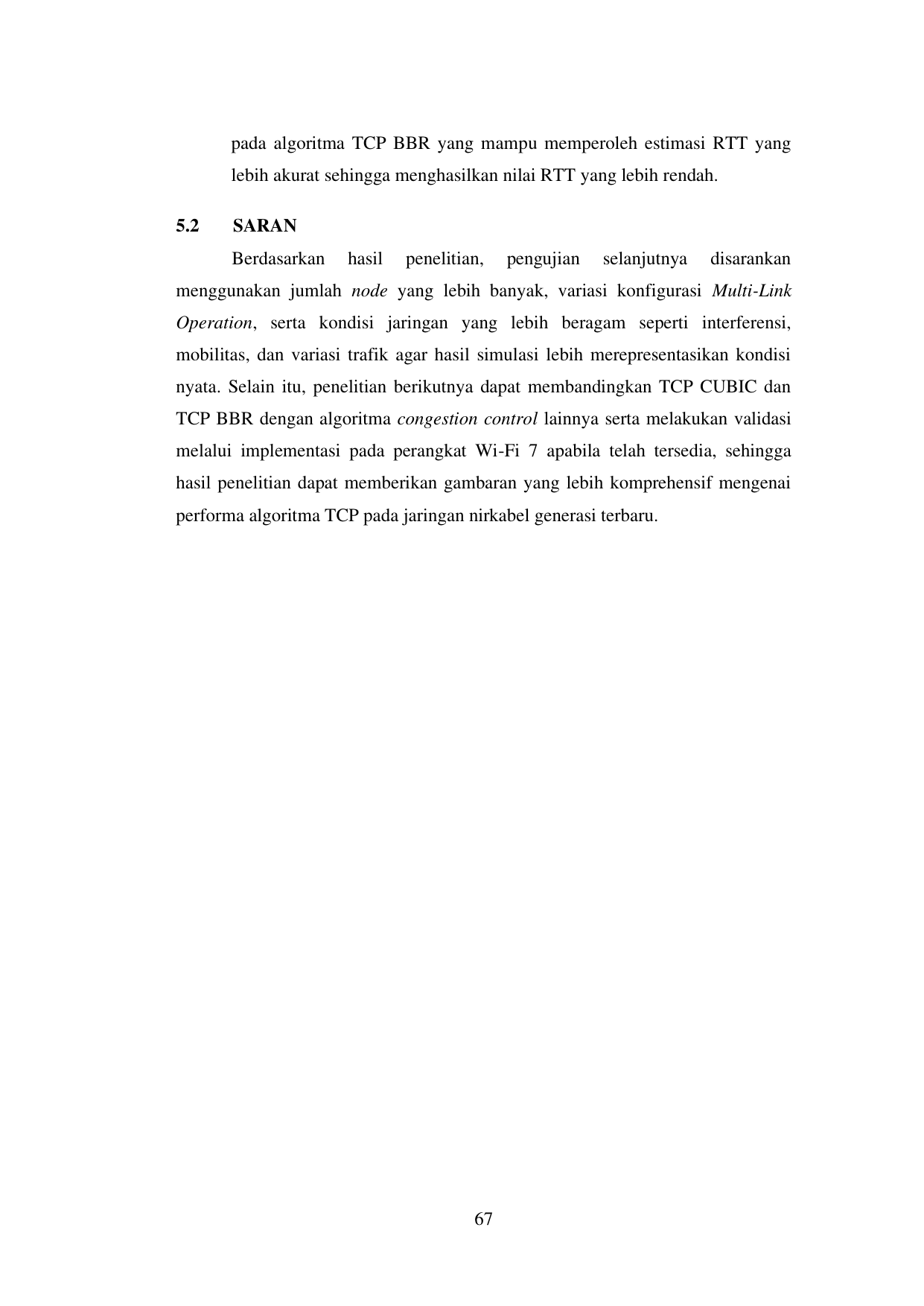 pada algoritma TCP BBR yang mampu memperoleh estimasi RTT yang lebih akurat sehingga menghasilkan nilai RTT yang lebih rendah.

5.2 SARAN

Berdasarkan hasil penelitian, pengujian selanjutnya disarankan menggunakan jumlah node yang lebih banyak, variasi konfigurasi Multi-Link Operation, serta kondisi jaringan yang lebih beragam seperti interferensi, mobilitas, dan variasi trafik agar hasil simulasi lebih merepresentasikan kondisi nyata. Selain itu, penelitian berikutnya dapat membandingkan TCP CUBIC dan TCP BBR dengan algoritma congestion control lainnya serta melakukan validasi melalui implementasi pada perangkat Wi-Fi 7 apabila telah tersedia, sehingga hasil penelitian dapat memberikan gambaran yang lebih komprehensif mengenai performa algoritma TCP pada jaringan nirkabel generasi terbaru.

67